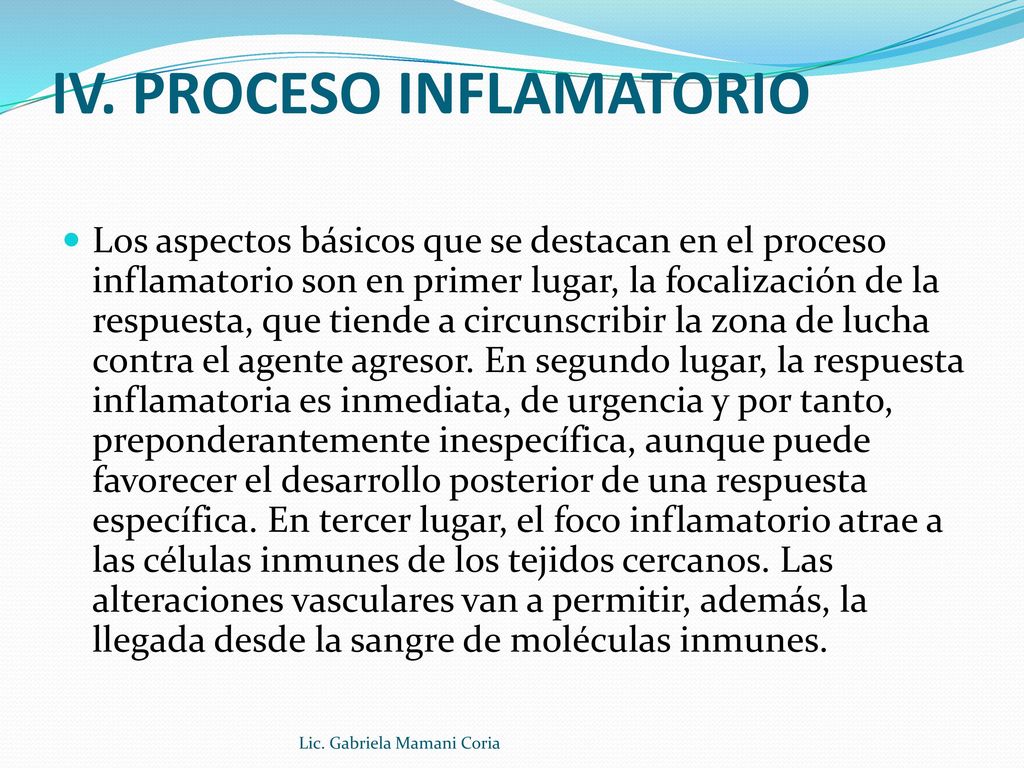 IV. PROCESO INFLAMATORIO

Los aspectos básicos que se destacan en el proceso inflamatorio son en primer lugar, la focalización de la respuesta, que tiende a circunscribir la zona de lucha contra el agente agresor. En segundo lugar, la respuesta inflamatoria es inmediata, de urgencia y por tanto, preponderantemente inespecífica, aunque puede favorecer el desarrollo posterior de una respuesta específica. En tercer lugar, el foco inflamatorio atrae a las células inmunes de los tejidos cercanos. Las alteraciones vasculares van a permitir, además, la llegada desde la sangre de moléculas inmunes.

Lic. Gabriela Mamani Coria